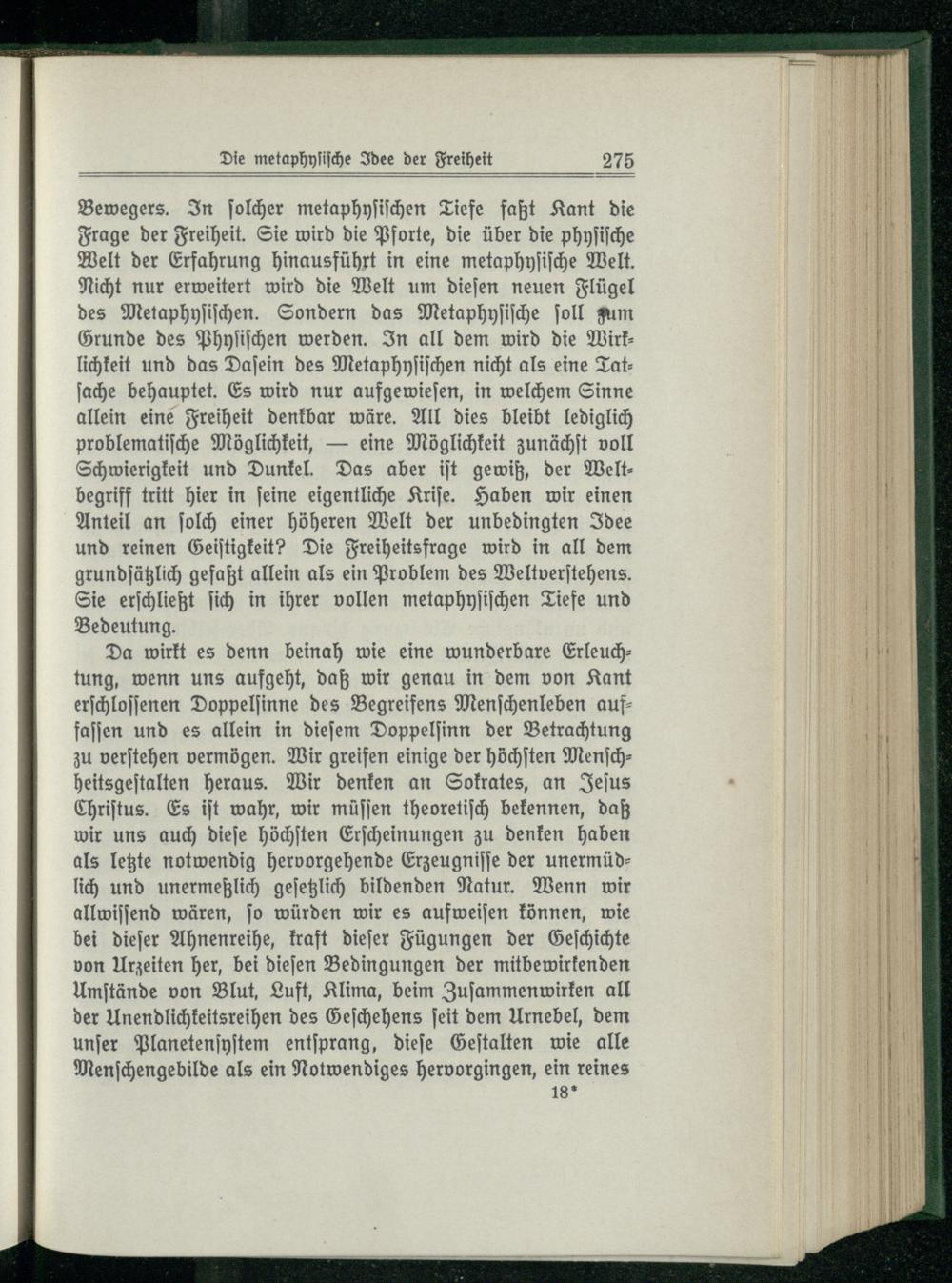 Die metaphysische Idee der Freiheit 275

Bewegers. In solcher metaphysischen Tiefe faßt Kant die Frage der Freiheit. Sie wird die Pforte, die über die physische Welt der Erfahrung hinausführt in eine metaphysische Welt. Nicht nur erweitert wird die Welt um diesen neuen Flügel des Metaphysischen. Sondern das Metaphysische soll zum Grunde des Physischen werden. In all dem wird die Wirklichkeit und das Dasein des Metaphysischen nicht als eine Tatsache behauptet. Es wird nur aufgewiesen, in welchem Sinne allein eine Freiheit denkbar wäre. All dies bleibt lediglich problematische Möglichkeit, — eine Möglichkeit zunächst voll Schwierigkeit und Dunkel. Das aber ist gewiß, der Weltbegriff tritt hier in seine eigentliche Krise. Haben wir einen Anteil an solch einer höheren Welt der unbedingten Idee und reinen Geistigkeit? Die Freiheitsfrage wird in all dem grundsätzlich gefaßt allein als ein Problem des Weltverstehens. Sie erschließt sich in ihrer vollen metaphysischen Tiefe und Bedeutung.

Da wirkt es denn beinah wie eine wunderbare Erleuchtung, wenn uns aufgeht, daß wir genau in dem von Kant erschlossenen Doppelsinne des Begreifens Menschenleben auffassen und es allein in diesem Doppelsinn der Betrachtung zu verstehen vermögen. Wir greifen einige der höchsten Menschheitsgestalten heraus. Wir denken an Sokrates, an Jesus Christus. Es ist wahr, wir müssen theoretisch bekennen, daß wir uns auch diese höchsten Erscheinungen zu denken haben als letzte notwendig hervorgehende Erzeugnisse der unermüdlich und unermeßlich gesetzlich bildenden Natur. Wenn wir allwissend wären, so würden wir es aufweisen können, wie bei dieser Ahnenreihe, kraft dieser Fügungen der Geschichte von Urzeiten her, bei diesen Bedingungen der mitbewirkenden Umstände von Blut, Luft, Klima, beim Zusammenwirken all der Unendlichkeitsreihen des Geschehens seit dem Urnebel, dem unser Planetensystem entsprang, diese Gestalten wie alle Menschengebilde als ein Notwendiges hervorgingen, ein reines

18*